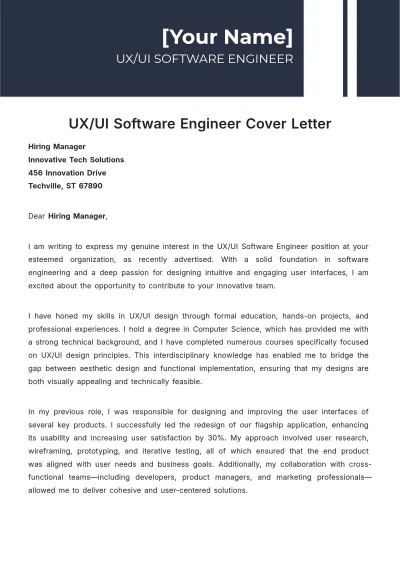 [Your Name]
UX/UI SOFTWARE ENGINEER

UX/UI Software Engineer Cover Letter

Hiring Manager
Innovative Tech Solutions
456 Innovation Drive
Techville, ST 67890

Dear Hiring Manager,

I am writing to express my genuine interest in the UX/UI Software Engineer position at your esteemed organization, as recently advertised. With a solid foundation in software engineering and a deep passion for designing intuitive and engaging user interfaces, I am excited about the opportunity to contribute to your innovative team.

I have honed my skills in UX/UI design through formal education, hands-on projects, and professional experiences. I hold a degree in Computer Science, which has provided me with a strong technical background, and I have completed numerous courses specifically focused on UX/UI design principles. This interdisciplinary knowledge has enabled me to bridge the gap between aesthetic design and functional implementation, ensuring that my designs are both visually appealing and technically feasible.

In my previous role, I was responsible for designing and improving the user interfaces of several key products. I successfully led the redesign of our flagship application, enhancing its usability and increasing user satisfaction by 30%. My approach involved user research, wireframing, prototyping, and iterative testing, all of which ensured that the end product was aligned with user needs and business goals. Additionally, my collaboration with cross-functional teams—including developers, product managers, and marketing professionals—allowed me to deliver cohesive and user-centered solutions.